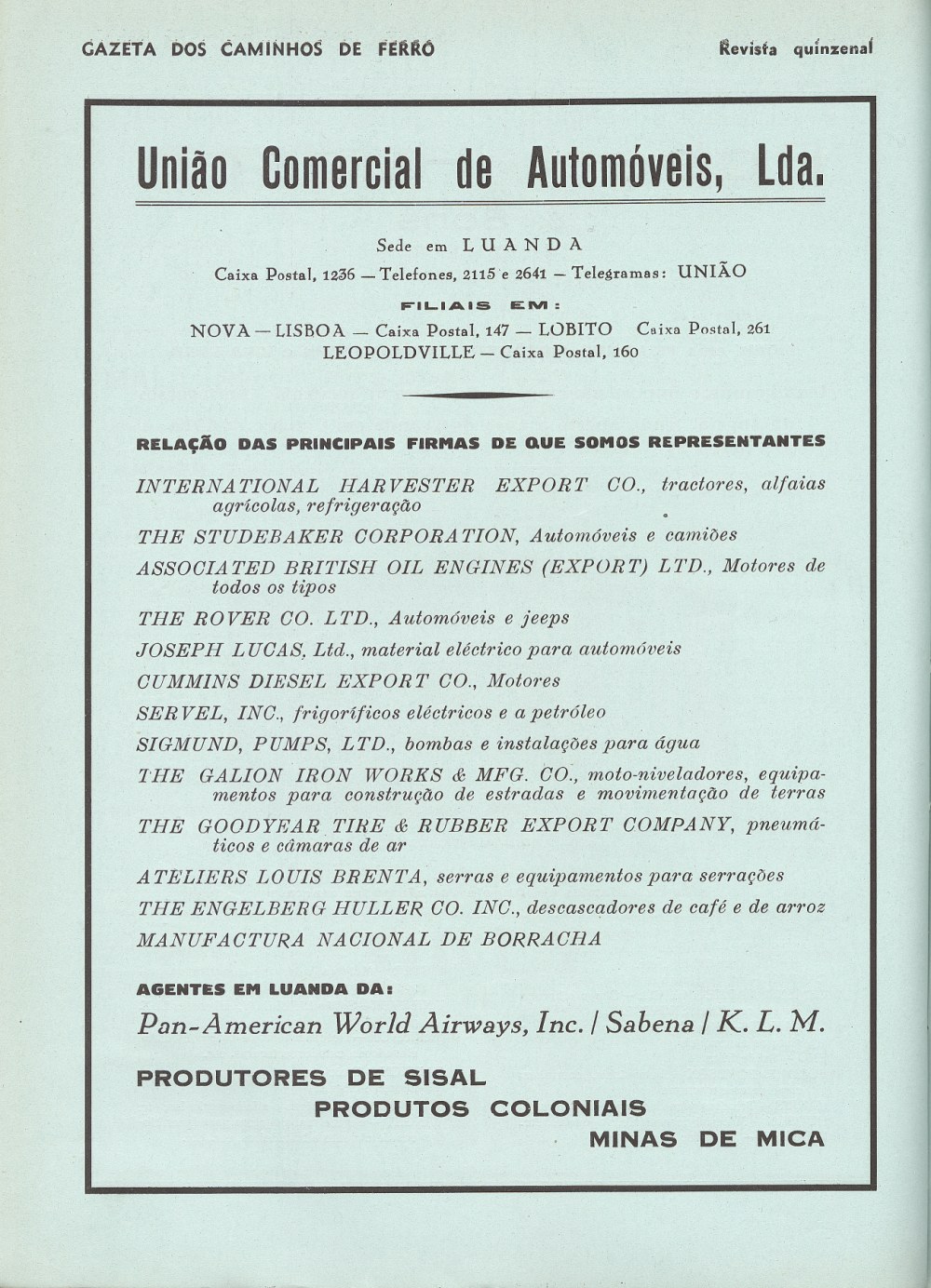 GAZETA DOS CAMINHOS DE FERRO

Revista quinzenal

União Comercial de Automóveis, Lda.

Sede em LUANDA

Caixa Postal, 1236 — Telefones, 2115 e 2641 — Telegramas: UNIÃO

FILIAIS EM:

NOVA — LISBOA — Caixa Postal, 147 — LOBITO Caixa Postal, 261
LEOPOLDVILLE — Caixa Postal, 160

RELAÇÃO DAS PRINCIPAIS FIRMAS DE QUE SOMOS REPRESENTANTES

INTERNATIONAL HARVESTER EXPORT CO., tractores, alfaias agrícolas, refrigeração

THE STUDEBAKER CORPORATION, Automóveis e camiões

ASSOCIATED BRITISH OIL ENGINES (EXPORT) LTD., Motores de todos os tipos

THE ROVER CO. LTD., Automóveis e jeeps

JOSEPH LUCAS, Ltd., material eléctrico para automóveis

CUMMINS DIESEL EXPORT CO., Motores

SERVEL, INC., frigoríficos eléctricos e a petróleo

SIGMUND, PUMPS, LTD., bombas e instalações para água

THE GALION IRON WORKS & MFG. CO., moto-niveladores, equipamentos para construção de estradas e movimentação de terras

THE GOODYEAR TIRE & RUBBER EXPORT COMPANY, pneumáticos e câmaras de ar

ATELIERS LOUIS BRENTA, serras e equipamentos para serrações

THE ENGELBERG HULLER CO. INC., descascadores de café e de arroz

MANUFACTURA NACIONAL DE BORRACHA

AGENTES EM LUANDA DA:

Pan-American World Airways, Inc. / Sabena / K. L. M.

PRODUTORES DE SISAL
PRODUTOS COLONIAIS
MINAS DE MICA